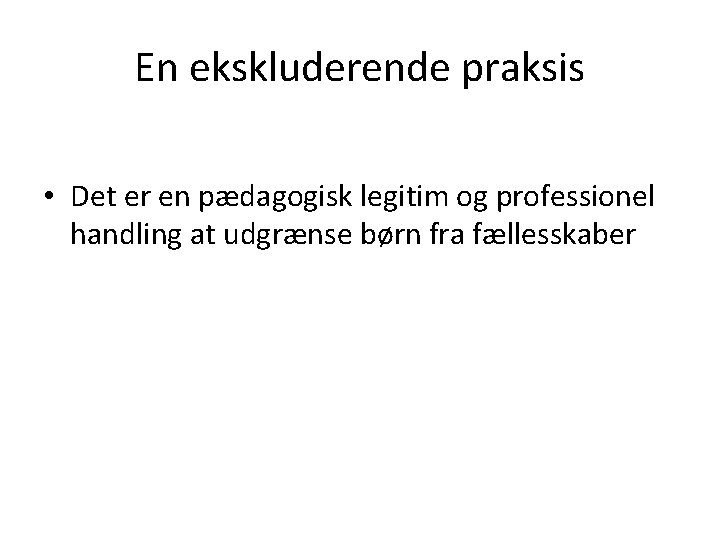 En ekskluderende praksis

• Det er en pædagogisk legitim og professionel handling at udgrænse børn fra fællesskaber